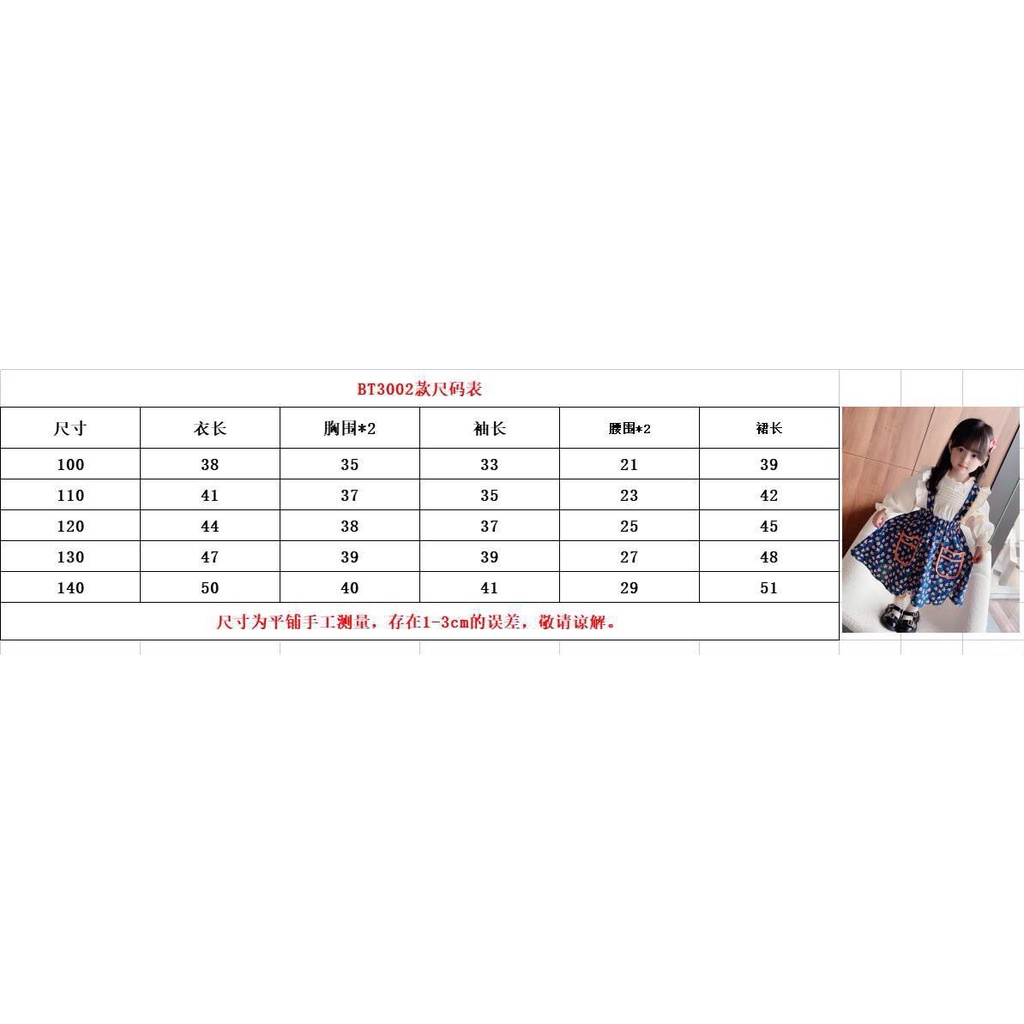 BT3002款尺码表

| 尺寸 | 衣长 | 胸围*2 | 袖长 | 腰围*2 | 裙长 |
|---|---|---|---|---|---|
| 100 | 38 | 35 | 33 | 21 | 39 |
| 110 | 41 | 37 | 35 | 23 | 42 |
| 120 | 44 | 38 | 37 | 25 | 45 |
| 130 | 47 | 39 | 39 | 27 | 48 |
| 140 | 50 | 40 | 41 | 29 | 51 |

尺寸为平铺手工测量，存在1-3cm的误差，敬请谅解。